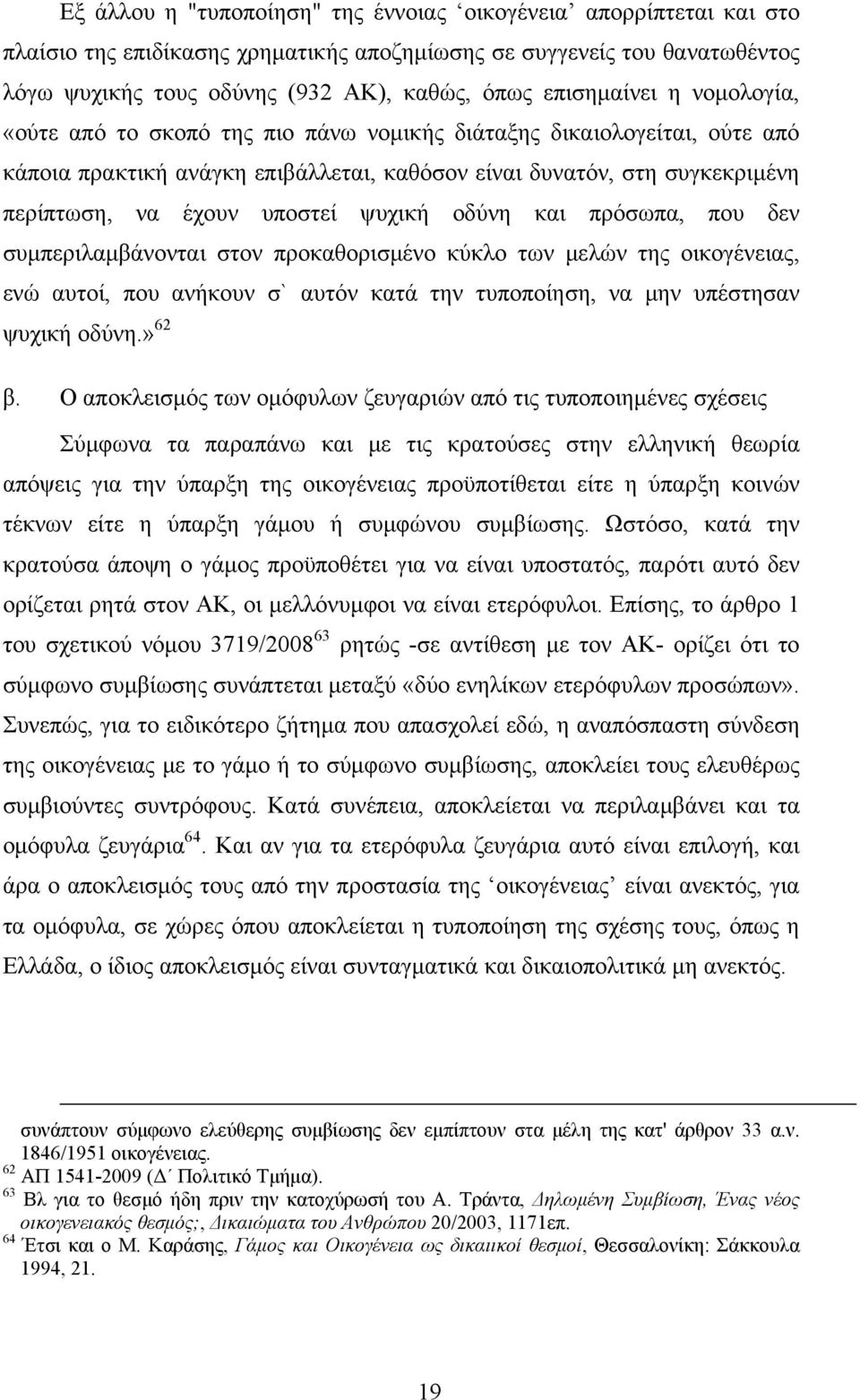 Εξ άλλου η "τυποποίηση" της έννοιας ‘οικογένεια’ απορρίπτεται και στο πλαίσιο της επιδίκασης χρηματικής αποζημίωσης σε συγγενείς του θανατωθέντος λόγω ψυχικής τους οδύνης (932 ΑΚ), καθώς, όπως επισημαίνει η νομολογία, «ούτε από το σκοπό της πιο πάνω νομικής διάταξης δικαιολογείται, ούτε από κάποια πρακτική ανάγκη επιβάλλεται, καθόσον είναι δυνατόν, στη συγκεκριμένη περίπτωση, να έχουν υποστεί ψυχική οδύνη και πρόσωπα, που δεν συμπεριλαμβάνονται στον προκαθορισμένο κύκλο των μελών της οικογένειας, ενώ αυτοί, που ανήκουν σ` αυτόν κατά την τυποποίηση, να μην υπέστησαν ψυχική οδύνη.» $^{62}$

β. Ο αποκλεισμός των ομόφυλων ζευγαριών από τις τυποποιημένες σχέσεις

Σύμφωνα τα παραπάνω και με τις κρατούσες στην ελληνική θεωρία απόψεις για την ύπαρξη της οικογένειας προϋποτίθεται είτε η ύπαρξη κοινών τέκνων είτε η ύπαρξη γάμου ή συμφώνου συμβίωσης. Ωστόσο, κατά την κρατούσα άποψη ο γάμος προϋποθέτει για να είναι υποστατός, παρότι αυτό δεν ορίζεται ρητά στον ΑΚ, οι μελλόνυμφοι να είναι ετερόφυλοι. Επίσης, το άρθρο 1 του σχετικού νόμου 3719/2008$^{63}$ ρητώς -σε αντίθεση με τον ΑΚ- ορίζει ότι το σύμφωνο συμβίωσης συνάπτεται μεταξύ «δύο ενηλίκων ετερόφυλων προσώπων». Συνεπώς, για το ειδικότερο ζήτημα που απασχολεί εδώ, η αναπόσπαστη σύνδεση της οικογένειας με το γάμο ή το σύμφωνο συμβίωσης, αποκλείει τους ελευθέρως συμβιούντες συντρόφους. Κατά συνέπεια, αποκλείεται να περιλαμβάνει και τα ομόφυλα ζευγάρια$^{64}$. Και αν για τα ετερόφυλα ζευγάρια αυτό είναι επιλογή, και άρα ο αποκλεισμός τους από την προστασία της ‘οικογένειας’ είναι ανεκτός, για τα ομόφυλα, σε χώρες όπου αποκλείεται η τυποποίηση της σχέσης τους, όπως η Ελλάδα, ο ίδιος αποκλεισμός είναι συνταγματικά και δικαιοπολιτικά μη ανεκτός.

συνάπτουν σύμφωνο ελεύθερης συμβίωσης δεν εμπίπτουν στα μέλη της κατ' άρθρον 33 α.ν. 1846/1951 οικογένειας.
$^{62}$ ΑΠ 1541-2009 (Δ΄ Πολιτικό Τμήμα).
$^{63}$ Βλ για το θεσμό ήδη πριν την κατοχύρωσή του Α. Τράντα, Δηλωμένη Συμβίωση, Ένας νέος οικογενειακός θεσμός;, Δικαιώματα του Ανθρώπου 20/2003, 1171επ.
$^{64}$ Έτσι και ο Μ. Καράσης, Γάμος και Οικογένεια ως δικαιικοί θεσμοί, Θεσσαλονίκη: Σάκκουλα 1994, 21.

19